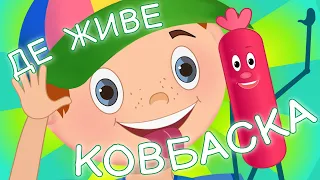 ДЕ ЖИВЕ
КОВБАСКА